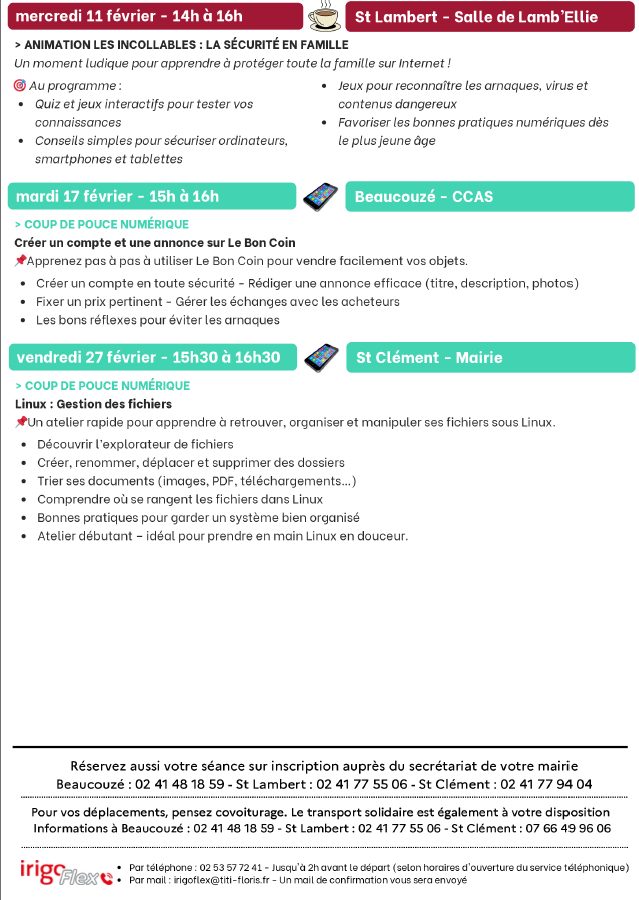 mercredi 11 février - 14h à 16h

St Lambert - Salle de Lamb'Ellie

> ANIMATION LES INCOLLABLES : LA SÉCURITÉ EN FAMILLE

Un moment ludique pour apprendre à protéger toute la famille sur Internet !

🎯 Au programme :

- Quiz et jeux interactifs pour tester vos connaissances
- Conseils simples pour sécuriser ordinateurs, smartphones et tablettes

- Jeux pour reconnaître les arnaques, virus et contenus dangereux
- Favoriser les bonnes pratiques numériques dès le plus jeune âge

mardi 17 février - 15h à 16h

Beaucouzé - CCAS

> COUP DE POUCE NUMÉRIQUE

Créer un compte et une annonce sur Le Bon Coin

📌Apprenez pas à pas à utiliser Le Bon Coin pour vendre facilement vos objets.

- Créer un compte en toute sécurité - Rédiger une annonce efficace (titre, description, photos)
- Fixer un prix pertinent - Gérer les échanges avec les acheteurs
- Les bons réflexes pour éviter les arnaques

vendredi 27 février - 15h30 à 16h30

St Clément - Mairie

> COUP DE POUCE NUMÉRIQUE

Linux : Gestion des fichiers

📌Un atelier rapide pour apprendre à retrouver, organiser et manipuler ses fichiers sous Linux.

- Découvrir l'explorateur de fichiers
- Créer, renommer, déplacer et supprimer des dossiers
- Trier ses documents (images, PDF, téléchargements…)
- Comprendre où se rangent les fichiers dans Linux
- Bonnes pratiques pour garder un système bien organisé
- Atelier débutant – idéal pour prendre en main Linux en douceur.

Réservez aussi votre séance sur inscription auprès du secrétariat de votre mairie
Beaucouzé : 02 41 48 18 59 - St Lambert : 02 41 77 55 06 - St Clément : 02 41 77 94 04

Pour vos déplacements, pensez covoiturage. Le transport solidaire est également à votre disposition
Informations à Beaucouzé : 02 41 48 18 59 - St Lambert : 02 41 77 55 06 - St Clément : 07 66 49 96 06

irigo Flex
- Par téléphone : 02 53 57 72 41 - Jusqu'à 2h avant le départ (selon horaires d'ouverture du service téléphonique)
- Par mail : irigoflex@titi-floris.fr - Un mail de confirmation vous sera envoyé